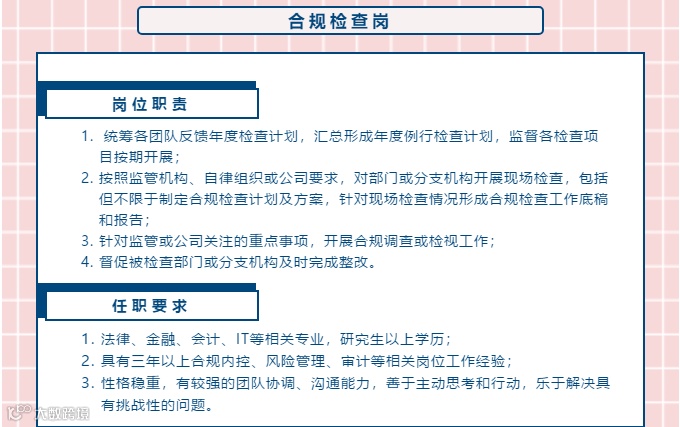 合规检查岗

岗位职责

1. 统筹各团队反馈年度检查计划，汇总形成年度例行检查计划，监督各检查项目按期开展；
2. 按照监管机构、自律组织或公司要求，对部门或分支机构开展现场检查，包括但不限于制定合规检查计划及方案，针对现场检查情况形成合规检查工作底稿和报告；
3. 针对监管或公司关注的重点事项，开展合规调查或检视工作；
4. 督促被检查部门或分支机构及时完成整改。

任职要求

1. 法律、金融、会计、IT等相关专业，研究生以上学历；
2. 具有三年以上合规内控、风险管理、审计等相关岗位工作经验；
3. 性格稳重，有较强的团队协调、沟通能力，善于主动思考和行动，乐于解决具有挑战性的问题。

大数跨境